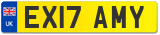 UK
EX17 AMY